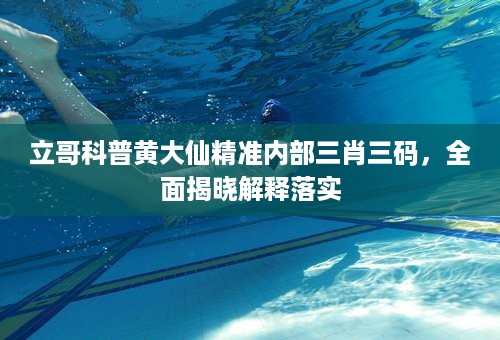 立哥科普黄大仙精准内部三肖三码，全面揭晓解释落实